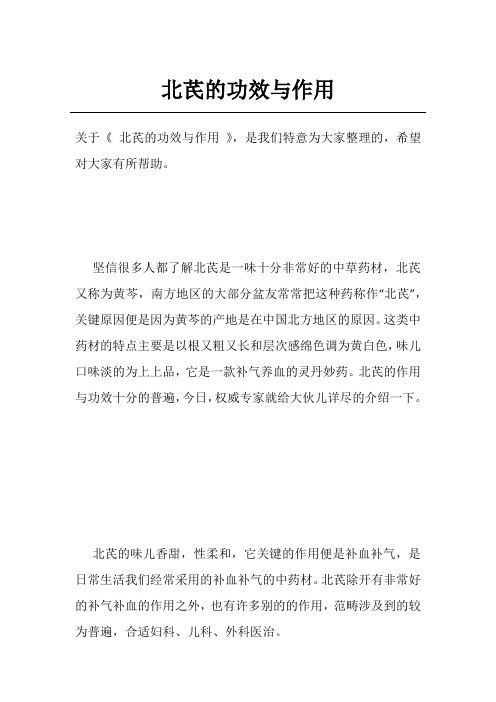 北芪的功效与作用

关于《 北芪的功效与作用 》，是我们特意为大家整理的，希望对大家有所帮助。

坚信很多人都了解北芪是一味十分非常好的中草药材，北芪又称为黄芩，南方地区的大部分盆友常常把这种药称作“北芪”，关键原因便是因为黄芩的产地是在中国北方地区的原因。这类中药材的特点主要是以根又粗又长和层次感绵色调为黄白色，味儿口味淡的为上上品，它是一款补气养血的灵丹妙药。北芪的作用与功效十分的普遍，今日，权威专家就给大伙儿详尽的介绍一下。

北芪的味儿香甜，性柔和，它关键的作用便是补血补气，是日常生活我们经常采用的补血补气的中药材。北芪除开有非常好的补气补血的作用之外，也有许多别的的作用，范畴涉及到的较为普遍，合适妇科、儿科、外科医治。